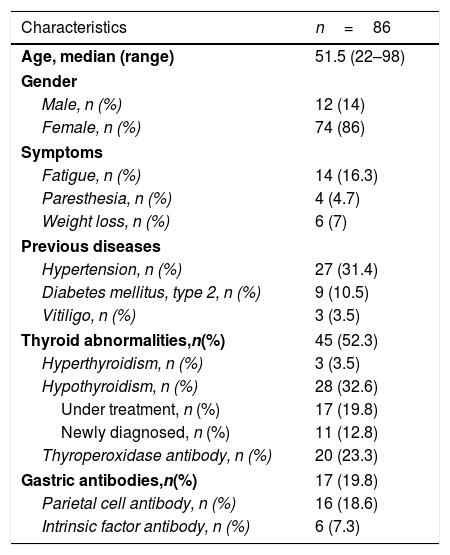 | Characteristics | n = 86 |
|---|---|
| Age, median (range) | 51.5 (22–98) |
| Gender | |
| Male, n (%) | 12 (14) |
| Female, n (%) | 74 (86) |
| Symptoms | |
| Fatigue, n (%) | 14 (16.3) |
| Paresthesia, n (%) | 4 (4.7) |
| Weight loss, n (%) | 6 (7) |
| Previous diseases | |
| Hypertension, n (%) | 27 (31.4) |
| Diabetes mellitus, type 2, n (%) | 9 (10.5) |
| Vitiligo, n (%) | 3 (3.5) |
| Thyroid abnormalities,n(%) | 45 (52.3) |
| Hyperthyroidism, n (%) | 3 (3.5) |
| Hypothyroidism, n (%) | 28 (32.6) |
| Under treatment, n (%) | 17 (19.8) |
| Newly diagnosed, n (%) | 11 (12.8) |
| Thyroperoxidase antibody, n (%) | 20 (23.3) |
| Gastric antibodies,n(%) | 17 (19.8) |
| Parietal cell antibody, n (%) | 16 (18.6) |
| Intrinsic factor antibody, n (%) | 6 (7.3) |